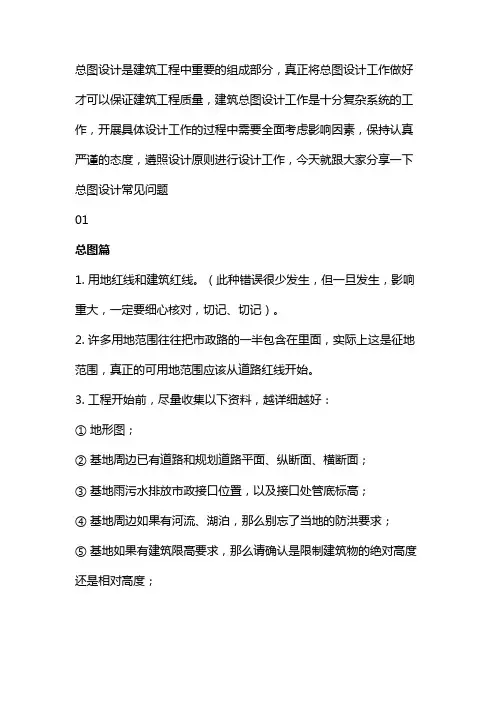 总图设计是建筑工程中重要的组成部分，真正将总图设计工作做好才可以保证建筑工程质量，建筑总图设计工作是十分复杂系统的工作，开展具体设计工作的过程中需要全面考虑影响因素，保持认真严谨的态度，遵照设计原则进行设计工作，今天就跟大家分享一下总图设计常见问题

01

总图篇

1. 用地红线和建筑红线。（此种错误很少发生，但一旦发生，影响重大，一定要细心核对，切记、切记）。

2. 许多用地范围往往把市政路的一半包含在里面，实际上这是征地范围，真正的可用地范围应该从道路红线开始。

3. 工程开始前，尽量收集以下资料，越详细越好：

① 地形图；

② 基地周边已有道路和规划道路平面、纵断面、横断面；

③ 基地雨污水排放市政接口位置，以及接口处管底标高；

④ 基地周边如果有河流、湖泊，那么别忘了当地的防洪要求；

⑤ 基地如果有建筑限高要求，那么请确认是限制建筑物的绝对高度还是相对高度；